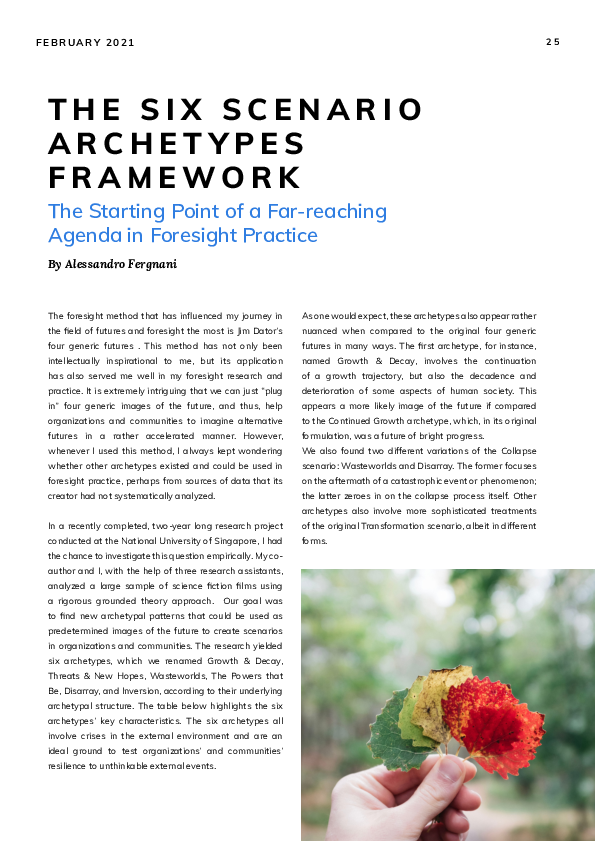 FEBRUARY 2021

25

THE SIX SCENARIO ARCHETYPES FRAMEWORK

The Starting Point of a Far-reaching Agenda in Foresight Practice

By Alessandro Fergnani

The foresight method that has influenced my journey in the field of futures and foresight the most is Jim Dator's four generic futures . This method has not only been intellectually inspirational to me, but its application has also served me well in my foresight research and practice. It is extremely intriguing that we can just "plug in" four generic images of the future, and thus, help organizations and communities to imagine alternative futures in a rather accelerated manner. However, whenever I used this method, I always kept wondering whether other archetypes existed and could be used in foresight practice, perhaps from sources of data that its creator had not systematically analyzed.

In a recently completed, two-year long research project conducted at the National University of Singapore, I had the chance to investigate this question empirically. My co-author and I, with the help of three research assistants, analyzed a large sample of science fiction films using a rigorous grounded theory approach. Our goal was to find new archetypal patterns that could be used as predetermined images of the future to create scenarios in organizations and communities. The research yielded six archetypes, which we renamed Growth & Decay, Threats & New Hopes, Wasteworlds, The Powers that Be, Disarray, and Inversion, according to their underlying archetypal structure. The table below highlights the six archetypes' key characteristics. The six archetypes all involve crises in the external environment and are an ideal ground to test organizations' and communities' resilience to unthinkable external events.

As one would expect, these archetypes also appear rather nuanced when compared to the original four generic futures in many ways. The first archetype, for instance, named Growth & Decay, involves the continuation of a growth trajectory, but also the decadence and deterioration of some aspects of human society. This appears a more likely image of the future if compared to the Continued Growth archetype, which, in its original formulation, was a future of bright progress.
We also found two different variations of the Collapse scenario: Wasteworlds and Disarray. The former focuses on the aftermath of a catastrophic event or phenomenon; the latter zeroes in on the collapse process itself. Other archetypes also involve more sophisticated treatments of the original Transformation scenario, albeit in different forms.